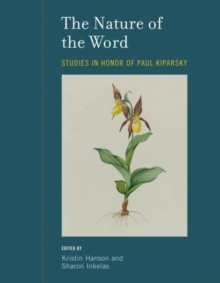 The Nature of the Word

STUDIES IN HONOR OF PAUL KIPARSKY

EDITED BY
Kristin Hanson and Sharon Inkelas